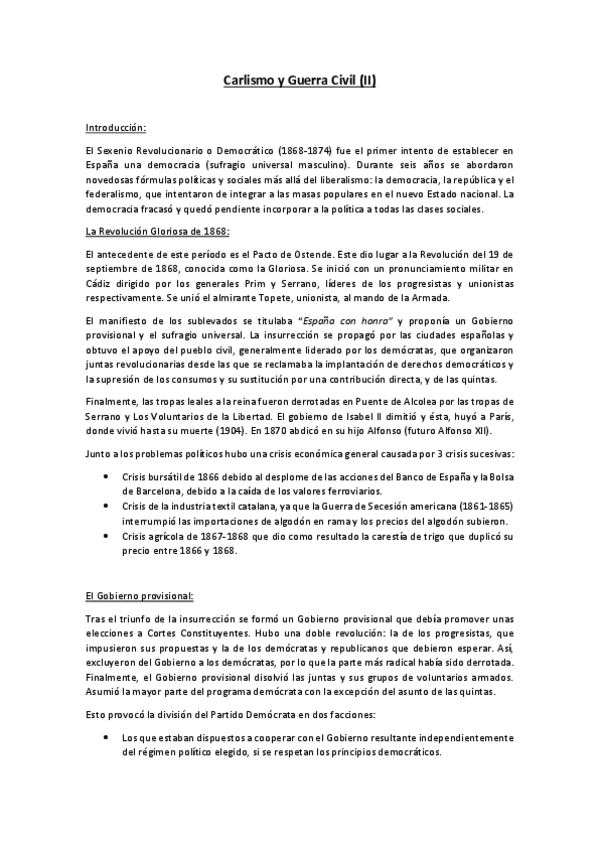 Carlismo y Guerra Civil (II)

Introducción:

El Sexenio Revolucionario o Democrático (1868-1874) fue el primer intento de establecer en España una democracia (sufragio universal masculino). Durante seis años se abordaron novedosas fórmulas políticas y sociales más allá del liberalismo: la democracia, la república y el federalismo, que intentaron de integrar a las masas populares en el nuevo Estado nacional. La democracia fracasó y quedó pendiente incorporar a la política a todas las clases sociales.

La Revolución Gloriosa de 1868:

El antecedente de este período es el Pacto de Ostende. Este dio lugar a la Revolución del 19 de septiembre de 1868, conocida como la Gloriosa. Se inició con un pronunciamiento militar en Cádiz dirigido por los generales Prim y Serrano, líderes de los progresistas y unionistas respectivamente. Se unió el almirante Topete, unionista, al mando de la Armada.

El manifiesto de los sublevados se titulaba "España con honra" y proponía un Gobierno provisional y el sufragio universal. La insurrección se propagó por las ciudades españolas y obtuvo el apoyo del pueblo civil, generalmente liderado por los demócratas, que organizaron juntas revolucionarias desde las que se reclamaba la implantación de derechos democráticos y la supresión de los consumos y su sustitución por una contribución directa, y de las quintas.

Finalmente, las tropas leales a la reina fueron derrotadas en Puente de Alcolea por las tropas de Serrano y Los Voluntarios de la Libertad. El gobierno de Isabel II dimitió y ésta, huyó a París, donde vivió hasta su muerte (1904). En 1870 abdicó en su hijo Alfonso (futuro Alfonso XII).

Junto a los problemas políticos hubo una crisis económica general causada por 3 crisis sucesivas:

• Crisis bursátil de 1866 debido al desplome de las acciones del Banco de España y la Bolsa de Barcelona, debido a la caída de los valores ferroviarios.
• Crisis de la industria textil catalana, ya que la Guerra de Secesión americana (1861-1865) interrumpió las importaciones de algodón en rama y los precios del algodón subieron.
• Crisis agrícola de 1867-1868 que dio como resultado la carestía de trigo que duplicó su precio entre 1866 y 1868.

El Gobierno provisional:

Tras el triunfo de la insurrección se formó un Gobierno provisional que debía promover unas elecciones a Cortes Constituyentes. Hubo una doble revolución: la de los progresistas, que impusieron sus propuestas y la de los demócratas y republicanos que debieron esperar. Así, excluyeron del Gobierno a los demócratas, por lo que la parte más radical había sido derrotada. Finalmente, el Gobierno provisional disolvió las juntas y sus grupos de voluntarios armados. Asumió la mayor parte del programa demócrata con la excepción del asunto de las quintas.

Esto provocó la división del Partido Demócrata en dos facciones:

• Los que estaban dispuestos a cooperar con el Gobierno resultante independientemente del régimen político elegido, si se respetan los principios democráticos.